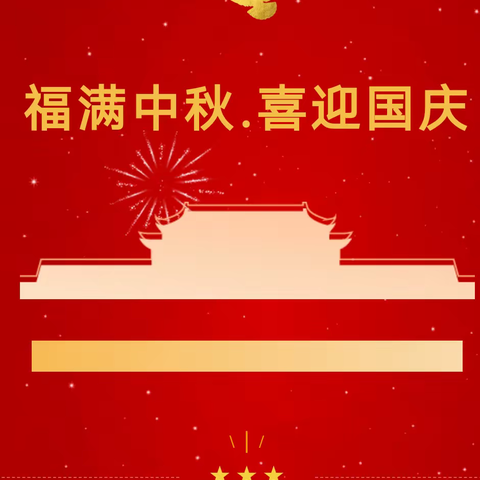 福满中秋.喜迎国庆